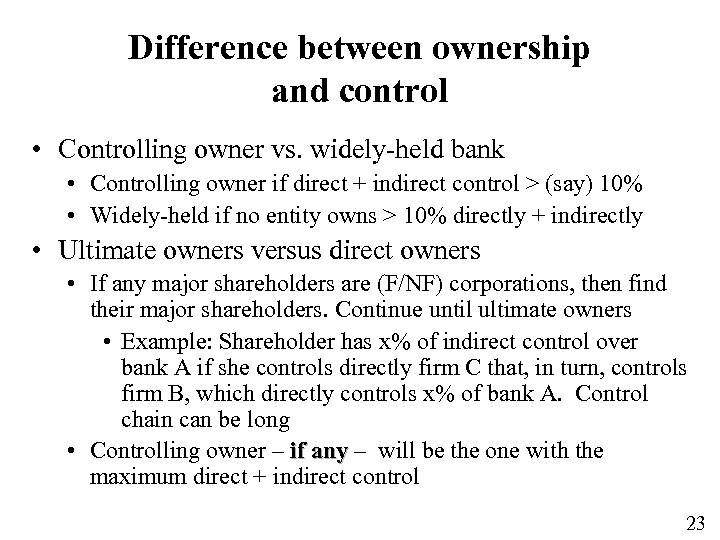 Difference between ownership and control

• Controlling owner vs. widely-held bank
  • Controlling owner if direct + indirect control > (say) 10%
  • Widely-held if no entity owns > 10% directly + indirectly
• Ultimate owners versus direct owners
  • If any major shareholders are (F/NF) corporations, then find their major shareholders. Continue until ultimate owners
    • Example: Shareholder has x% of indirect control over bank A if she controls directly firm C that, in turn, controls firm B, which directly controls x% of bank A. Control chain can be long
  • Controlling owner – if any – will be the one with the maximum direct + indirect control

23